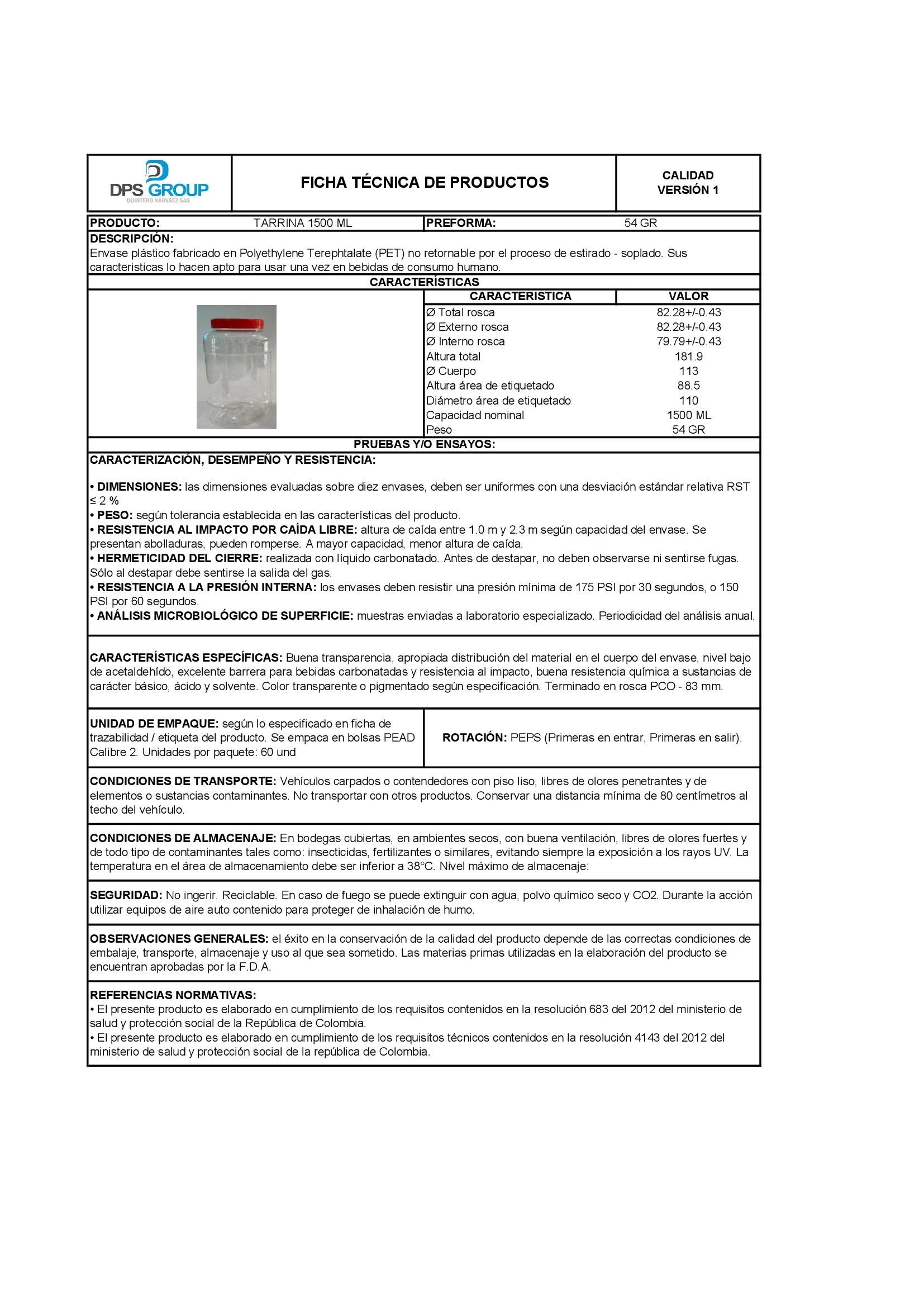 DPS GROUP
QUINTERO NARVAEZ SAS

FICHA TÉCNICA DE PRODUCTOS

CALIDAD
VERSIÓN 1

PRODUCTO: TARRINA 1500 ML PREFORMA: 54 GR

DESCRIPCIÓN:
Envase plástico fabricado en Polyethylene Terephtalate (PET) no retornable por el proceso de estirado - soplado. Sus caracteristicas lo hacen apto para usar una vez en bebidas de consumo humano.

CARACTERÍSTICAS

| CARACTERISTICA | VALOR |
|---|---|
| Ø Total rosca | 82.28+/-0.43 |
| Ø Externo rosca | 82.28+/-0.43 |
| Ø Interno rosca | 79.79+/-0.43 |
| Altura total | 181.9 |
| Ø Cuerpo | 113 |
| Altura área de etiquetado | 88.5 |
| Diámetro área de etiquetado | 110 |
| Capacidad nominal | 1500 ML |
| Peso | 54 GR |

PRUEBAS Y/O ENSAYOS:

CARACTERIZACIÓN, DESEMPEÑO Y RESISTENCIA:

• DIMENSIONES: las dimensiones evaluadas sobre diez envases, deben ser uniformes con una desviación estándar relativa RST ≤ 2 %
• PESO: según tolerancia establecida en las características del producto.
• RESISTENCIA AL IMPACTO POR CAÍDA LIBRE: altura de caída entre 1.0 m y 2.3 m según capacidad del envase. Se presentan abolladuras, pueden romperse. A mayor capacidad, menor altura de caída.
• HERMETICIDAD DEL CIERRE: realizada con líquido carbonatado. Antes de destapar, no deben observarse ni sentirse fugas. Sólo al destapar debe sentirse la salida del gas.
• RESISTENCIA A LA PRESIÓN INTERNA: los envases deben resistir una presión mínima de 175 PSI por 30 segundos, o 150 PSI por 60 segundos.
• ANÁLISIS MICROBIOLÓGICO DE SUPERFICIE: muestras enviadas a laboratorio especializado. Periodicidad del análisis anual.

CARACTERÍSTICAS ESPECÍFICAS: Buena transparencia, apropiada distribución del material en el cuerpo del envase, nivel bajo de acetaldehído, excelente barrera para bebidas carbonatadas y resistencia al impacto, buena resistencia química a sustancias de carácter básico, ácido y solvente. Color transparente o pigmentado según especificación. Terminado en rosca PCO - 83 mm.

UNIDAD DE EMPAQUE: según lo especificado en ficha de trazabilidad / etiqueta del producto. Se empaca en bolsas PEAD Calibre 2. Unidades por paquete: 60 und

ROTACIÓN: PEPS (Primeras en entrar, Primeras en salir).

CONDICIONES DE TRANSPORTE: Vehículos carpados o contendedores con piso liso, libres de olores penetrantes y de elementos o sustancias contaminantes. No transportar con otros productos. Conservar una distancia mínima de 80 centímetros al techo del vehículo.

CONDICIONES DE ALMACENAJE: En bodegas cubiertas, en ambientes secos, con buena ventilación, libres de olores fuertes y de todo tipo de contaminantes tales como: insecticidas, fertilizantes o similares, evitando siempre la exposición a los rayos UV. La temperatura en el área de almacenamiento debe ser inferior a 38°C. Nivel máximo de almacenaje:

SEGURIDAD: No ingerir. Reciclable. En caso de fuego se puede extinguir con agua, polvo químico seco y CO2. Durante la acción utilizar equipos de aire auto contenido para proteger de inhalación de humo.

OBSERVACIONES GENERALES: el éxito en la conservación de la calidad del producto depende de las correctas condiciones de embalaje, transporte, almacenaje y uso al que sea sometido. Las materias primas utilizadas en la elaboración del producto se encuentran aprobadas por la F.D.A.

REFERENCIAS NORMATIVAS:
• El presente producto es elaborado en cumplimiento de los requisitos contenidos en la resolución 683 del 2012 del ministerio de salud y protección social de la República de Colombia.
• El presente producto es elaborado en cumplimiento de los requisitos técnicos contenidos en la resolución 4143 del 2012 del ministerio de salud y protección social de la república de Colombia.